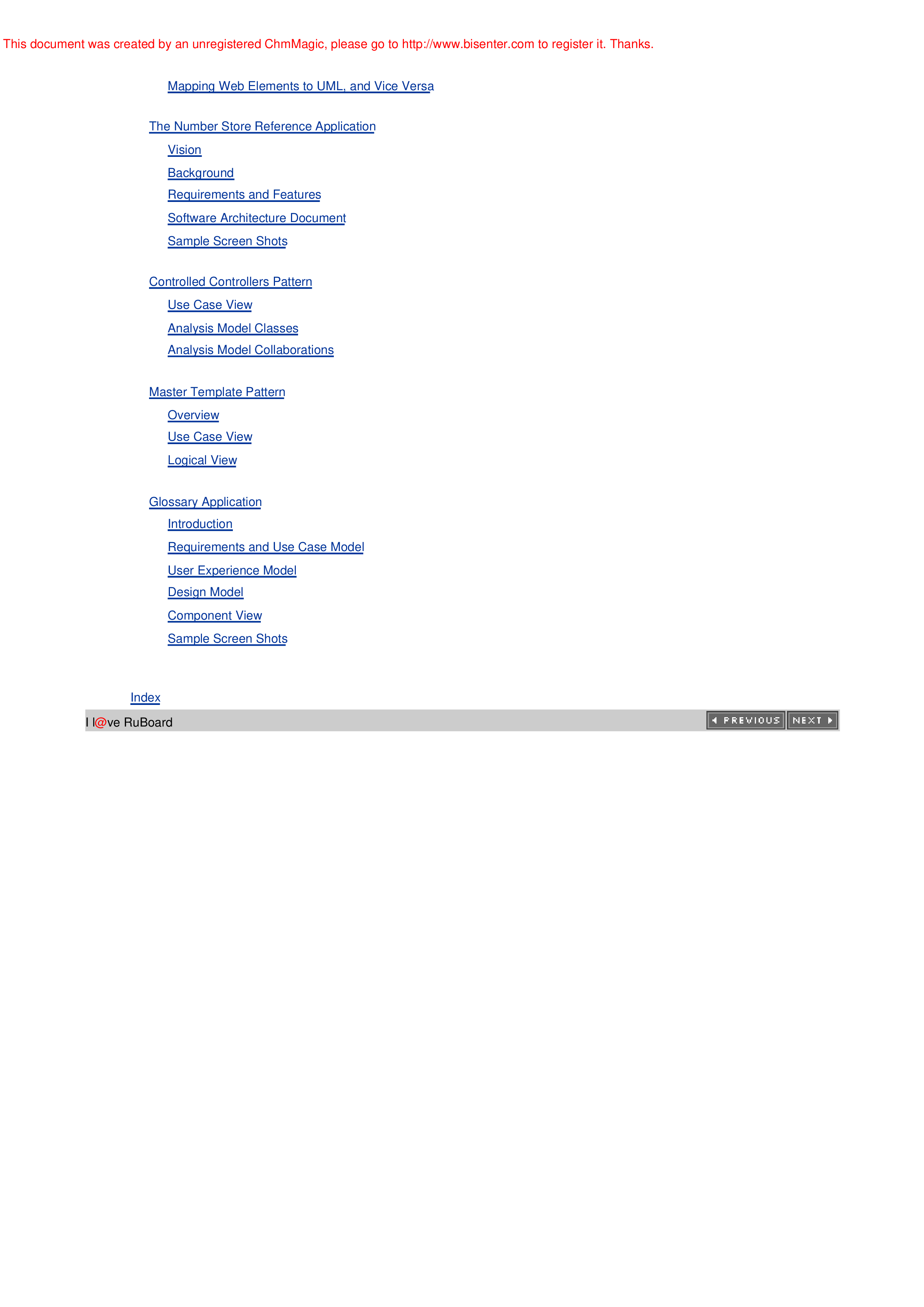 This document was created by an unregistered ChmMagic, please go to http://www.bisenter.com to register it. Thanks.

Mapping Web Elements to UML, and Vice Versa

The Number Store Reference Application

Vision

Background

Requirements and Features

Software Architecture Document

Sample Screen Shots

Controlled Controllers Pattern

Use Case View

Analysis Model Classes

Analysis Model Collaborations

Master Template Pattern

Overview

Use Case View

Logical View

Glossary Application

Introduction

Requirements and Use Case Model

User Experience Model

Design Model

Component View

Sample Screen Shots

Index

I l@ve RuBoard

PREVIOUS NEXT